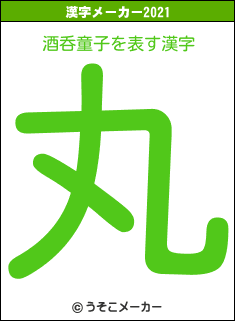 漢字メーカー2021

酒呑童子を表す漢字

丸

© うそこメーカー